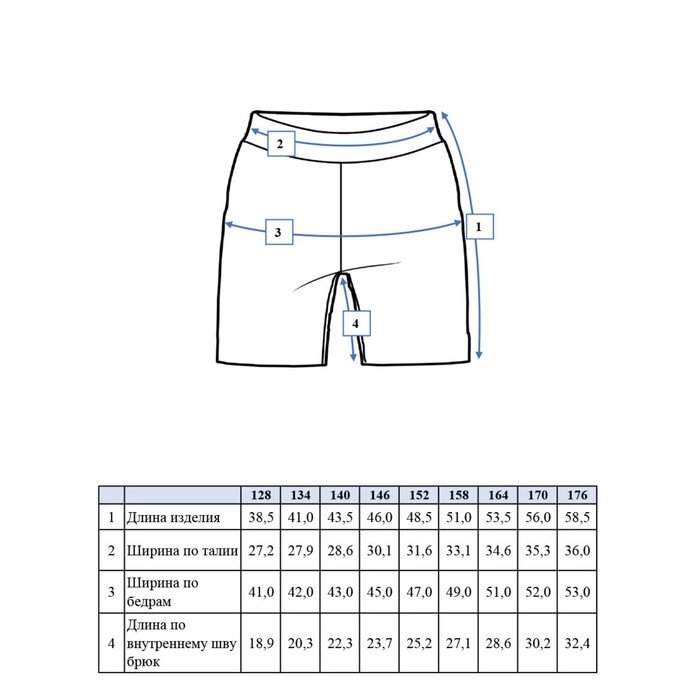 2

3

1

4

|  |  | 128 | 134 | 140 | 146 | 152 | 158 | 164 | 170 | 176 |
|---|---|---|---|---|---|---|---|---|---|---|
| 1 | Длина изделия | 38,5 | 41,0 | 43,5 | 46,0 | 48,5 | 51,0 | 53,5 | 56,0 | 58,5 |
| 2 | Ширина по талии | 27,2 | 27,9 | 28,6 | 30,1 | 31,6 | 33,1 | 34,6 | 35,3 | 36,0 |
| 3 | Ширина по бедрам | 41,0 | 42,0 | 43,0 | 45,0 | 47,0 | 49,0 | 51,0 | 52,0 | 53,0 |
| 4 | Длина по внутреннему шву брюк | 18,9 | 20,3 | 22,3 | 23,7 | 25,2 | 27,1 | 28,6 | 30,2 | 32,4 |